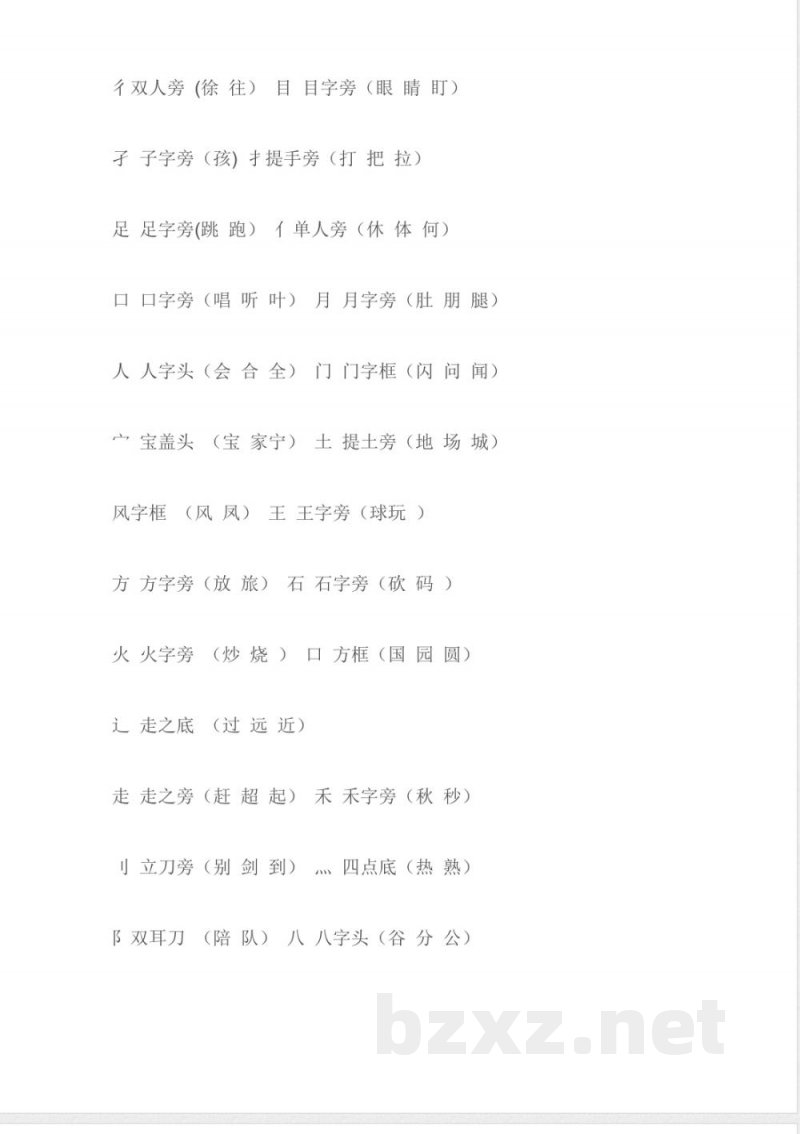 彳双人旁 (徐 往) 目 目字旁（眼 睛 盯）

孑 子字旁（孩) 扌提手旁（打 把 拉）

足 足字旁(跳 跑) 亻单人旁（休 体 何）

口 口字旁（唱 听 叶） 月 月字旁（肚 朋 腿）

人 人字头（会 合 全） 门 门字框（闪 问 闻）

宀 宝盖头 （宝 家宁） 土 提土旁（地 场 城）

风字框 （风 凤） 王 王字旁（球玩 ）

方 方字旁（放 旅） 石 石字旁（砍 码 ）

火 火字旁 （炒 烧 ） 口 方框（国 园 圆）

辶 走之底 （过 远 近）

走 走之旁（赶 超 起） 禾 禾字旁（秋 秒）

刂 立刀旁（别 剑 到） 灬 四点底（热 熟）

阝双耳刀 （陪 队） 八 八字头（谷 分 公）

bzxz.net